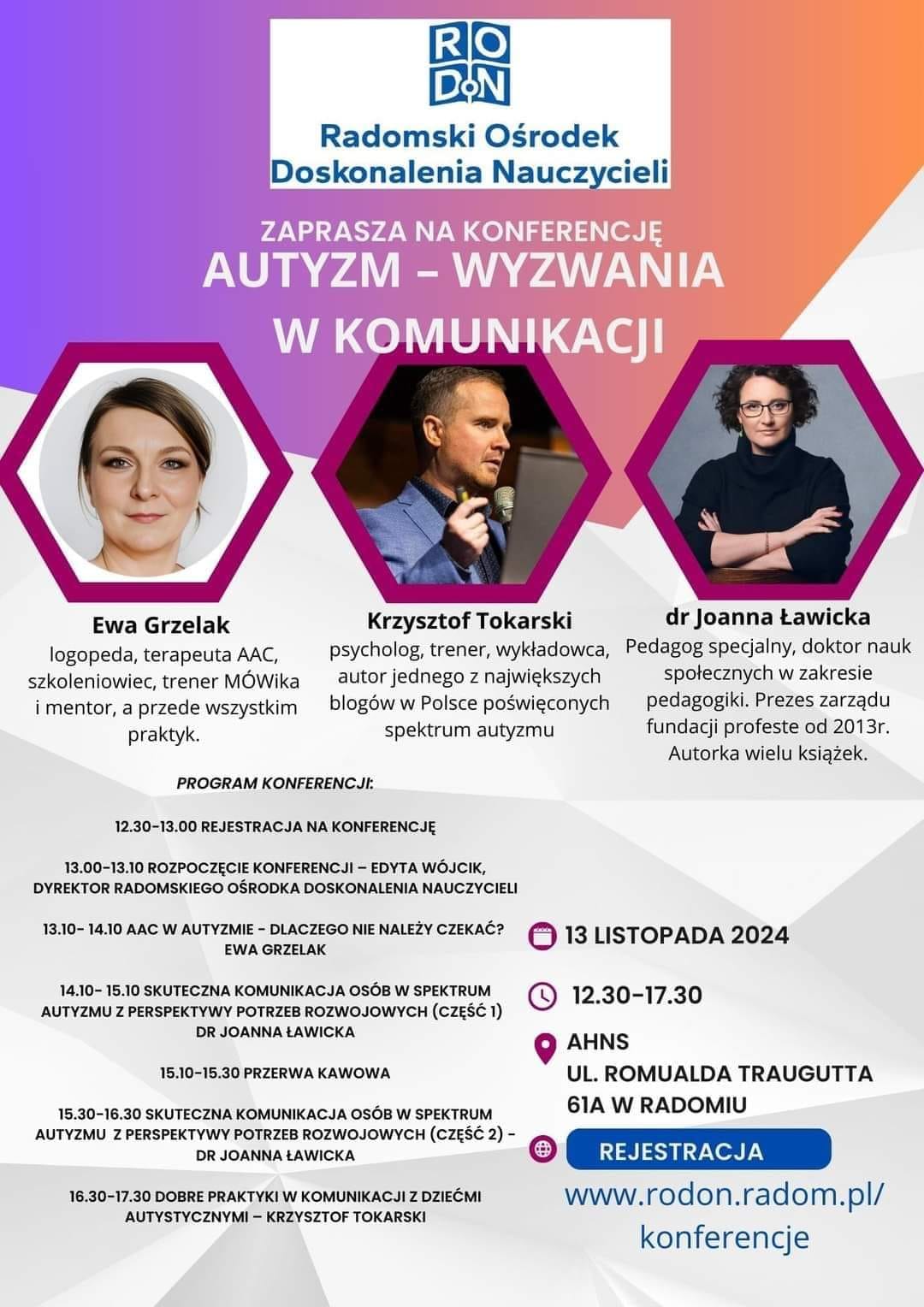 RO
DN

Radomski Ośrodek Doskonalenia Nauczycieli

ZAPRASZA NA KONFERENCJĘ
AUTYZM – WYZWANIA W KOMUNIKACJI

Ewa Grzelak
logopeda, terapeuta AAC, szkoleniowiec, trener MÓWika i mentor, a przede wszystkim praktyk.

Krzysztof Tokarski
psycholog, trener, wykładowca, autor jednego z największych blogów w Polsce poświęconych spektrum autyzmu

dr Joanna Ławicka
Pedagog specjalny, doktor nauk społecznych w zakresie pedagogiki. Prezes zarządu fundacji profeste od 2013r. Autorka wielu książek.

PROGRAM KONFERENCJI:

12.30-13.00 REJESTRACJA NA KONFERENCJĘ

13.00-13.10 ROZPOCZĘCIE KONFERENCJI – EDYTA WÓJCIK, DYREKTOR RADOMSKIEGO OŚRODKA DOSKONALENIA NAUCZYCIELI

13.10- 14.10 AAC W AUTYZMIE - DLACZEGO NIE NALEŻY CZEKAĆ? EWA GRZELAK

14.10- 15.10 SKUTECZNA KOMUNIKACJA OSÓB W SPEKTRUM AUTYZMU Z PERSPEKTYWY POTRZEB ROZWOJOWYCH (CZĘŚĆ 1) DR JOANNA ŁAWICKA

15.10-15.30 PRZERWA KAWOWA

15.30-16.30 SKUTECZNA KOMUNIKACJA OSÓB W SPEKTRUM AUTYZMU Z PERSPEKTYWY POTRZEB ROZWOJOWYCH (CZĘŚĆ 2) - DR JOANNA ŁAWICKA

16.30-17.30 DOBRE PRAKTYKI W KOMUNIKACJI Z DZIEĆMI AUTYSTYCZNYMI – KRZYSZTOF TOKARSKI

13 LISTOPADA 2024

12.30-17.30

AHNS
UL. ROMUALDA TRAUGUTTA 61A W RADOMIU

REJESTRACJA

www.rodon.radom.pl/konferencje